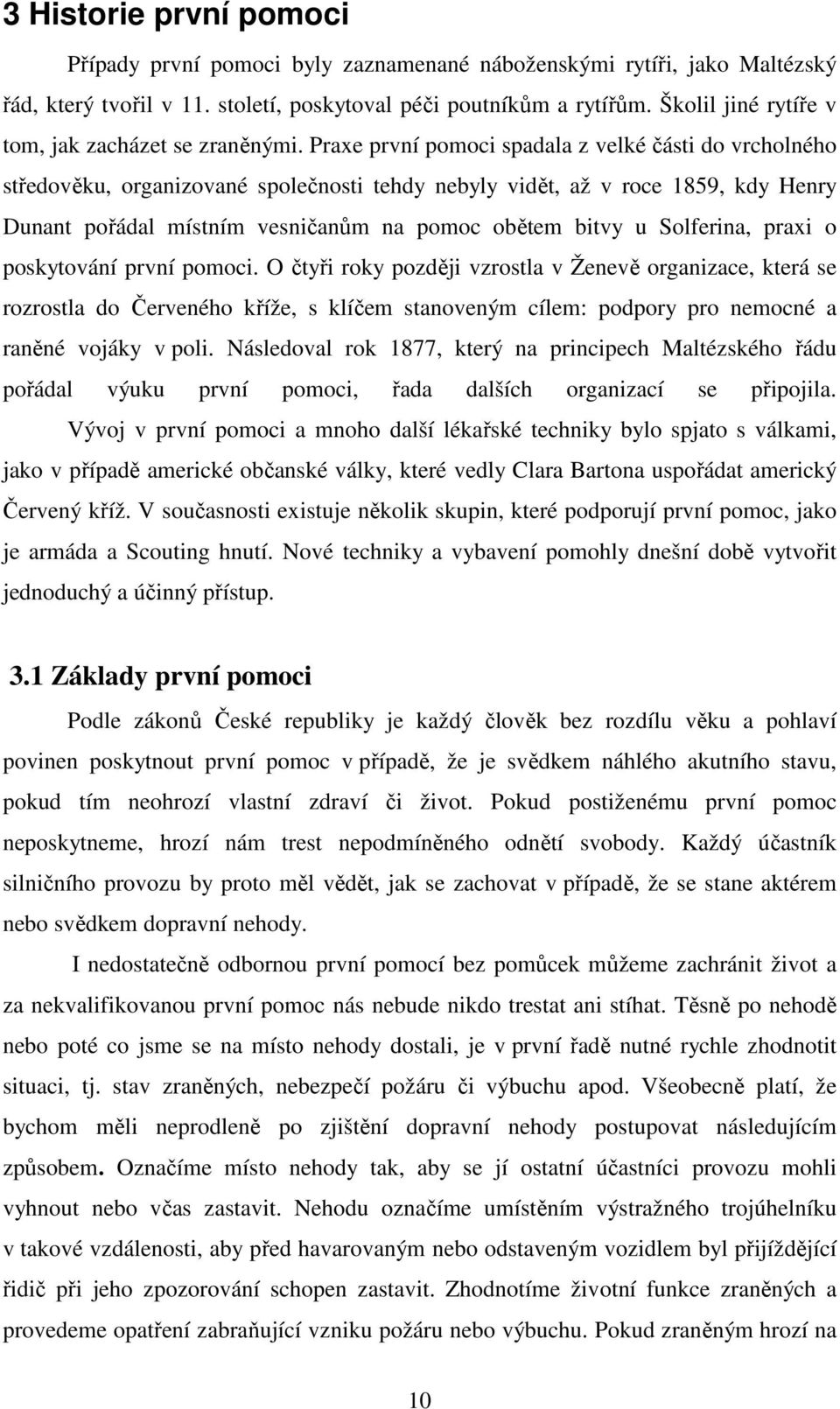 3 Historie první pomoci

Případy první pomoci byly zaznamenané náboženskými rytíři, jako Maltézský řád, který tvořil v 11. století, poskytoval péči poutníkům a rytířům. Školil jiné rytíře v tom, jak zacházet se zraněnými. Praxe první pomoci spadala z velké části do vrcholného středověku, organizované společnosti tehdy nebyly vidět, až v roce 1859, kdy Henry Dunant pořádal místním vesničanům na pomoc obětem bitvy u Solferina, praxi o poskytování první pomoci. O čtyři roky později vzrostla v Ženevě organizace, která se rozrostla do Červeného kříže, s klíčem stanoveným cílem: podpory pro nemocné a raněné vojáky v poli. Následoval rok 1877, který na principech Maltézského řádu pořádal výuku první pomoci, řada dalších organizací se připojila.

Vývoj v první pomoci a mnoho další lékařské techniky bylo spjato s válkami, jako v případě americké občanské války, které vedly Clara Bartona uspořádat americký Červený kříž. V současnosti existuje několik skupin, které podporují první pomoc, jako je armáda a Scouting hnutí. Nové techniky a vybavení pomohly dnešní době vytvořit jednoduchý a účinný přístup.

3.1 Základy první pomoci

Podle zákonů České republiky je každý člověk bez rozdílu věku a pohlaví povinen poskytnout první pomoc v případě, že je svědkem náhlého akutního stavu, pokud tím neohrozí vlastní zdraví či život. Pokud postiženému první pomoc neposkytneme, hrozí nám trest nepodmíněného odnětí svobody. Každý účastník silničního provozu by proto měl vědět, jak se zachovat v případě, že se stane aktérem nebo svědkem dopravní nehody.

I nedostatečně odbornou první pomocí bez pomůcek můžeme zachránit život a za nekvalifikovanou první pomoc nás nebude nikdo trestat ani stíhat. Těsně po nehodě nebo poté co jsme se na místo nehody dostali, je v první řadě nutné rychle zhodnotit situaci, tj. stav zraněných, nebezpečí požáru či výbuchu apod. Všeobecně platí, že bychom měli neprodleně po zjištění dopravní nehody postupovat následujícím způsobem. Označíme místo nehody tak, aby se jí ostatní účastníci provozu mohli vyhnout nebo včas zastavit. Nehodu označíme umístěním výstražného trojúhelníku v takové vzdálenosti, aby před havarovaným nebo odstaveným vozidlem byl přijíždějící řidič při jeho zpozorování schopen zastavit. Zhodnotíme životní funkce zraněných a provedeme opatření zabraňující vzniku požáru nebo výbuchu. Pokud zraněným hrozí na

10